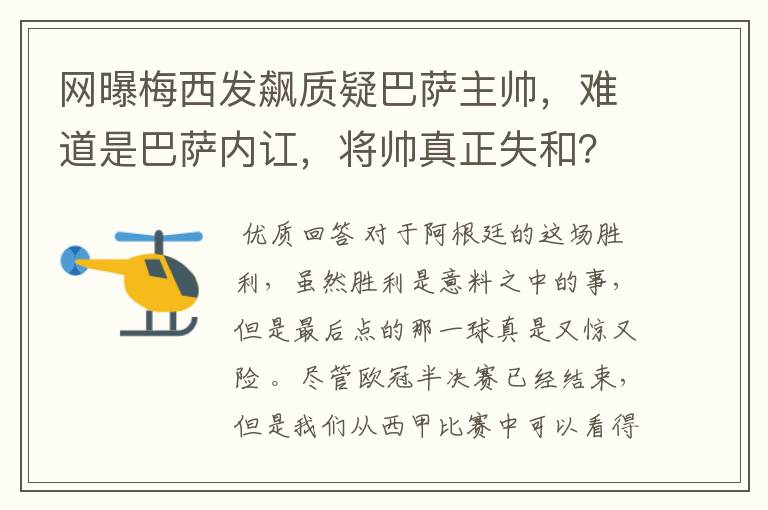 网曝梅西发飙质疑巴萨主帅，难道是巴萨内讧，将帅真正失和?

优质回答 对于阿根廷的这场胜利，虽然胜利是意料之中的事，但是最后点的那一球真是又惊又险。尽管欧冠半决赛已经结束，但是我们从西甲比赛中可以看得